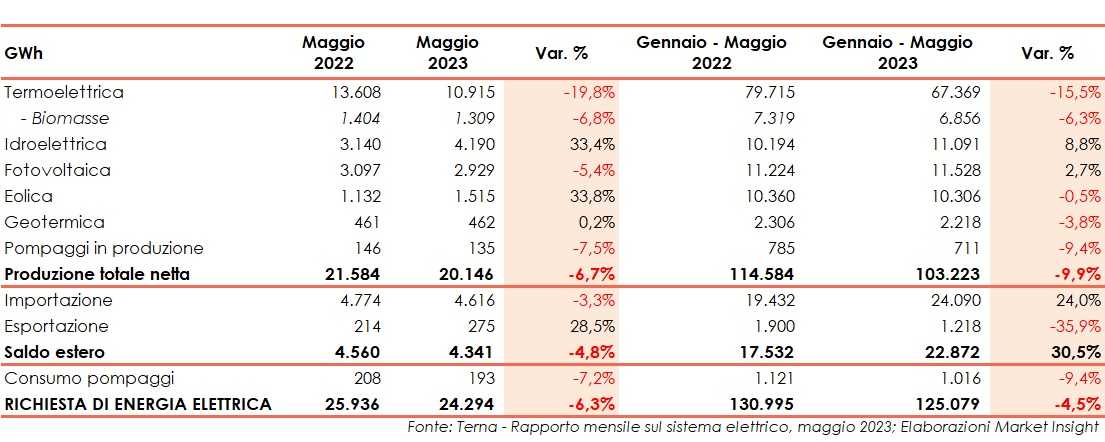 | GWh | Maggio 2022 | Maggio 2023 | Var. % | Gennaio - Maggio 2022 | Gennaio - Maggio 2023 | Var. % |
|---|---|---|---|---|---|---|
| Termoelettrica | 13.608 | 10.915 | -19,8% | 79.715 | 67.369 | -15,5% |
| - Biomasse | 1.404 | 1.309 | -6,8% | 7.319 | 6.856 | -6,3% |
| Idroelettrica | 3.140 | 4.190 | 33,4% | 10.194 | 11.091 | 8,8% |
| Fotovoltaica | 3.097 | 2.929 | -5,4% | 11.224 | 11.528 | 2,7% |
| Eolica | 1.132 | 1.515 | 33,8% | 10.360 | 10.306 | -0,5% |
| Geotermica | 461 | 462 | 0,2% | 2.306 | 2.218 | -3,8% |
| Pompaggi in produzione | 146 | 135 | -7,5% | 785 | 711 | -9,4% |
| Produzione totale netta | 21.584 | 20.146 | -6,7% | 114.584 | 103.223 | -9,9% |
| Importazione | 4.774 | 4.616 | -3,3% | 19.432 | 24.090 | 24,0% |
| Esportazione | 214 | 275 | 28,5% | 1.900 | 1.218 | -35,9% |
| Saldo estero | 4.560 | 4.341 | -4,8% | 17.532 | 22.872 | 30,5% |
| Consumo pompaggi | 208 | 193 | -7,2% | 1.121 | 1.016 | -9,4% |
| RICHIESTA DI ENERGIA ELETTRICA | 25.936 | 24.294 | -6,3% | 130.995 | 125.079 | -4,5% |

Fonte: Terna - Rapporto mensile sul sistema elettrico, maggio 2023; Elaborazioni Market Insight